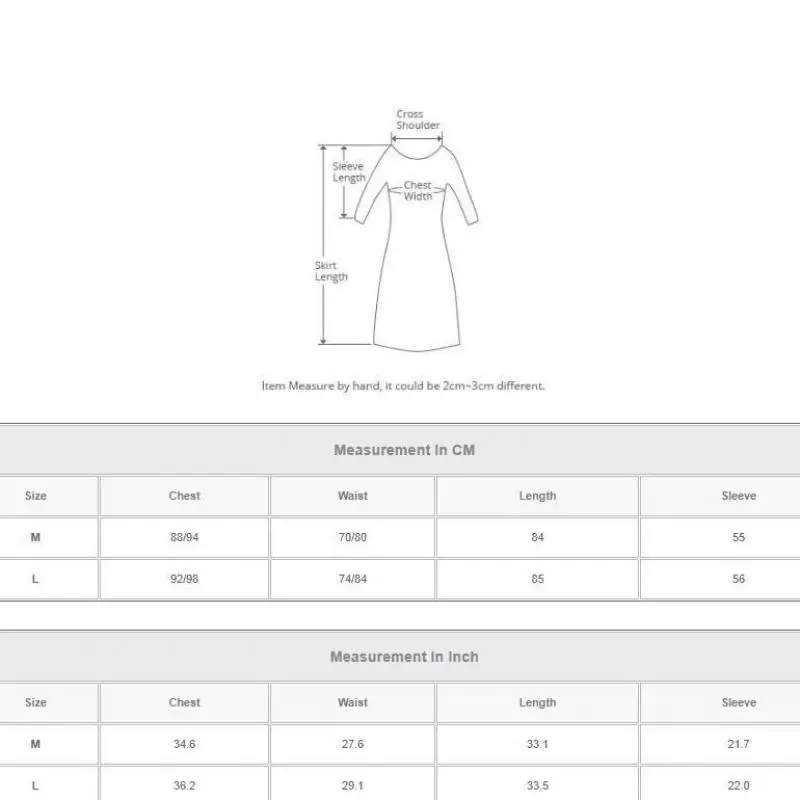 Cross Shoulder

Sleeve Length

Chest Width

Skirt Length

Item Measure by hand, it could be 2cm~3cm different.

Measurement In CM

| Size | Chest | Waist | Length | Sleeve |
|---|---|---|---|---|
| M | 88/94 | 70/80 | 84 | 55 |
| L | 92/98 | 74/84 | 85 | 56 |

Measurement In Inch

| Size | Chest | Waist | Length | Sleeve |
|---|---|---|---|---|
| M | 34.6 | 27.6 | 33.1 | 21.7 |
| L | 36.2 | 29.1 | 33.5 | 22.0 |